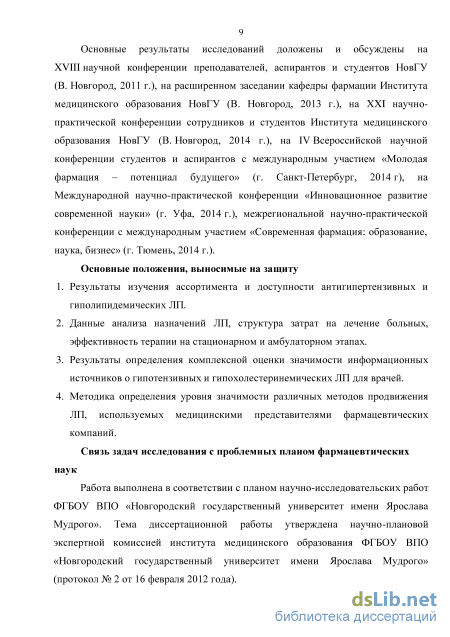 9

Основные результаты исследований доложены и обсуждены на XVIII научной конференции преподавателей, аспирантов и студентов НовГУ (В. Новгород, 2011 г.), на расширенном заседании кафедры фармации Института медицинского образования НовГУ (В. Новгород, 2013 г.), на XXI научно-практической конференции сотрудников и студентов Института медицинского образования НовГУ (В. Новгород, 2014 г.), на IV Всероссийской научной конференции студентов и аспирантов с международным участием «Молодая фармация – потенциал будущего» (г. Санкт-Петербург, 2014 г), на Международной научно-практической конференции «Инновационное развитие современной науки» (г. Уфа, 2014 г.), межрегиональной научно-практической конференции с международным участием «Современная фармация: образование, наука, бизнес» (г. Тюмень, 2014 г.).

Основные положения, выносимые на защиту

1. Результаты изучения ассортимента и доступности антигипертензивных и гиполипидемических ЛП.
2. Данные анализа назначений ЛП, структура затрат на лечение больных, эффективность терапии на стационарном и амбулаторном этапах.
3. Результаты определения комплексной оценки значимости информационных источников о гипотензивных и гипохолестеринемических ЛП для врачей.
4. Методика определения уровня значимости различных методов продвижения ЛП, используемых медицинскими представителями фармацевтических компаний.

Связь задач исследования с проблемных планом фармацевтических наук

Работа выполнена в соответствии с планом научно-исследовательских работ ФГБОУ ВПО «Новгородский государственный университет имени Ярослава Мудрого». Тема диссертационной работы утверждена научно-плановой экспертной комиссией института медицинского образования ФГБОУ ВПО «Новгородский государственный университет имени Ярослава Мудрого» (протокол № 2 от 16 февраля 2012 года).

dsLib.net
библиотека диссертаций